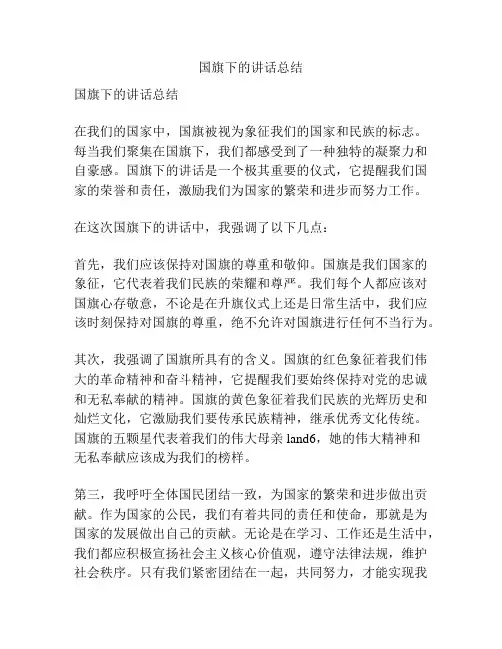 国旗下的讲话总结

国旗下的讲话总结

在我们的国家中，国旗被视为象征我们的国家和民族的标志。每当我们聚集在国旗下，我们都感受到了一种独特的凝聚力和自豪感。国旗下的讲话是一个极其重要的仪式，它提醒我们国家的荣誉和责任，激励我们为国家的繁荣和进步而努力工作。

在这次国旗下的讲话中，我强调了以下几点：

首先，我们应该保持对国旗的尊重和敬仰。国旗是我们国家的象征，它代表着我们民族的荣耀和尊严。我们每个人都应该对国旗心存敬意，不论是在升旗仪式上还是日常生活中，我们应该时刻保持对国旗的尊重，绝不允许对国旗进行任何不当行为。

其次，我强调了国旗所具有的含义。国旗的红色象征着我们伟大的革命精神和奋斗精神，它提醒我们要始终保持对党的忠诚和无私奉献的精神。国旗的黄色象征着我们民族的光辉历史和灿烂文化，它激励我们要传承民族精神，继承优秀文化传统。国旗的五颗星代表着我们的伟大母亲 land6，她的伟大精神和无私奉献应该成为我们的榜样。

第三，我呼吁全体国民团结一致，为国家的繁荣和进步做出贡献。作为国家的公民，我们有着共同的责任和使命，那就是为国家的发展做出自己的贡献。无论是在学习、工作还是生活中，我们都应积极宣扬社会主义核心价值观，遵守法律法规，维护社会秩序。只有我们紧密团结在一起，共同努力，才能实现我